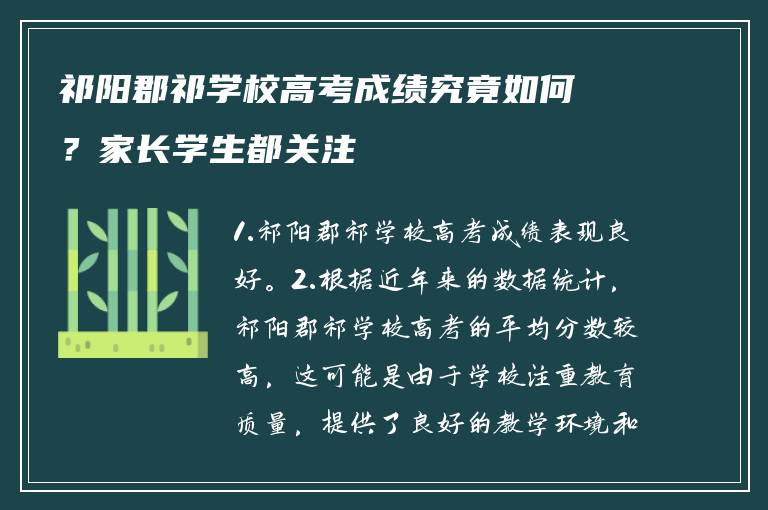 祁阳郡祁学校高考成绩究竟如何？家长学生都关注

1.祁阳郡祁学校高考成绩表现良好。2.根据近年来的数据统计，祁阳郡祁学校高考的平均分数较高，这可能是由于学校注重教育质量，提供了良好的教学环境和